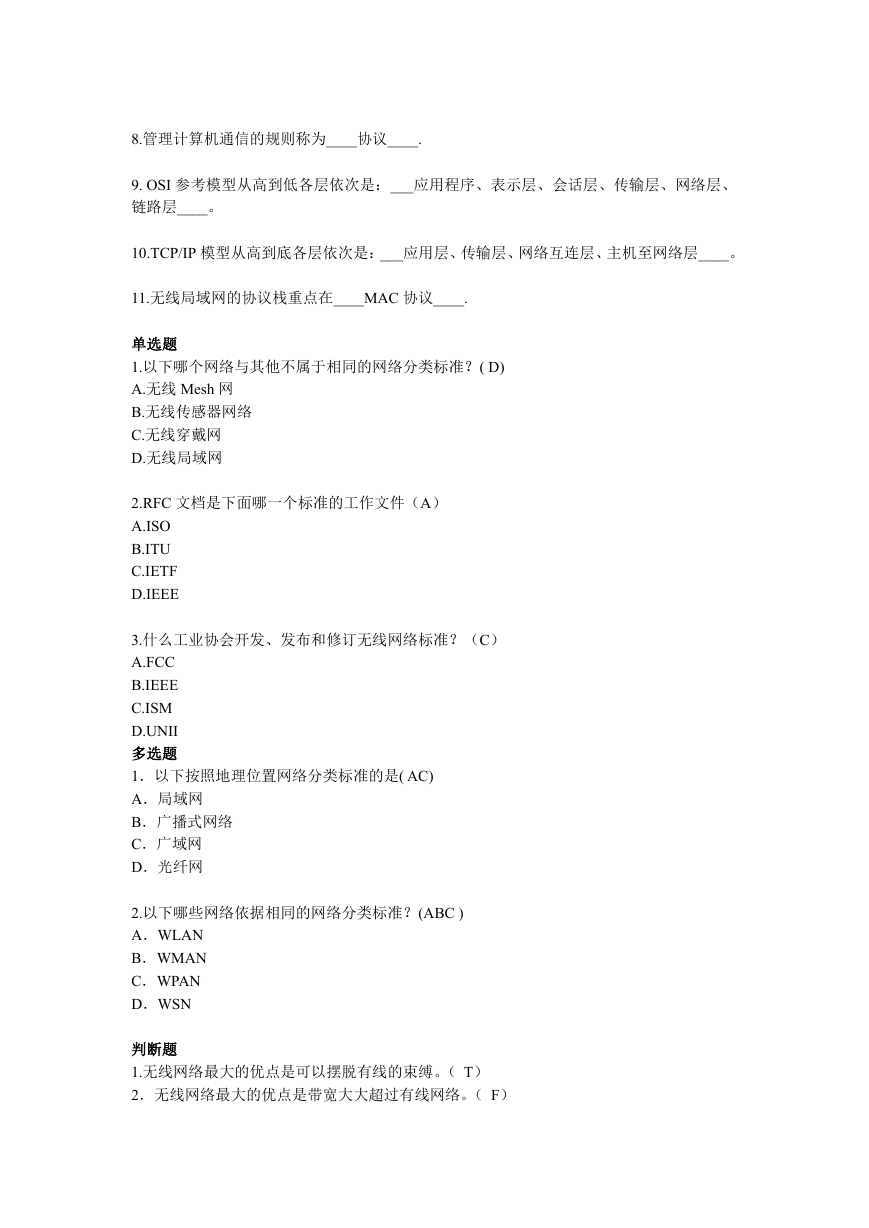 8.管理计算机通信的规则称为____协议____.

9. OSI 参考模型从高到低各层依次是：___应用程序、表示层、会话层、传输层、网络层、链路层____。

10.TCP/IP 模型从高到底各层依次是：___应用层、传输层、网络互连层、主机至网络层____。

11.无线局域网的协议栈重点在____MAC 协议____.

单选题
1.以下哪个网络与其他不属于相同的网络分类标准？( D)
A.无线 Mesh 网
B.无线传感器网络
C.无线穿戴网
D.无线局域网

2.RFC 文档是下面哪一个标准的工作文件（A）
A.ISO
B.ITU
C.IETF
D.IEEE

3.什么工业协会开发、发布和修订无线网络标准？（C）
A.FCC
B.IEEE
C.ISM
D.UNII
多选题
1．以下按照地理位置网络分类标准的是( AC)
A．局域网
B．广播式网络
C．广域网
D．光纤网

2.以下哪些网络依据相同的网络分类标准？(ABC )
A．WLAN
B．WMAN
C．WPAN
D．WSN

判断题
1.无线网络最大的优点是可以摆脱有线的束缚。（ T）
2．无线网络最大的优点是带宽大大超过有线网络。（ F）